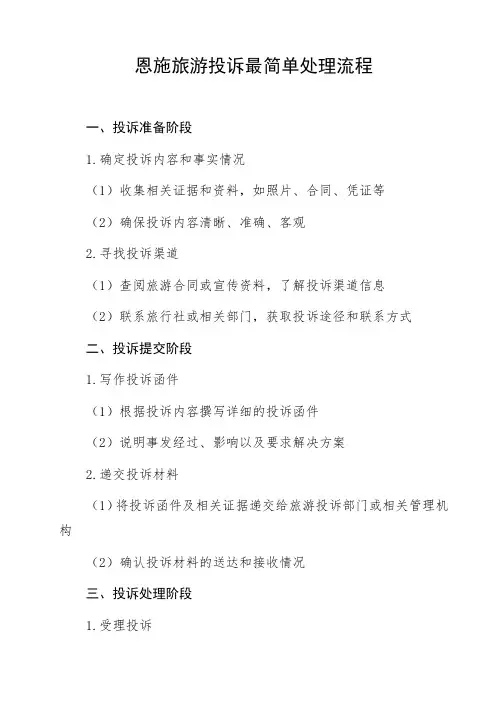 恩施旅游投诉最简单处理流程

一、投诉准备阶段

1.确定投诉内容和事实情况

（1）收集相关证据和资料，如照片、合同、凭证等

（2）确保投诉内容清晰、准确、客观

2.寻找投诉渠道

（1）查阅旅游合同或宣传资料，了解投诉渠道信息

（2）联系旅行社或相关部门，获取投诉途径和联系方式

二、投诉提交阶段

1.写作投诉函件

（1）根据投诉内容撰写详细的投诉函件

（2）说明事发经过、影响以及要求解决方案

2.递交投诉材料

（1）将投诉函件及相关证据递交给旅游投诉部门或相关管理机构

（2）确认投诉材料的送达和接收情况

三、投诉处理阶段

1.受理投诉